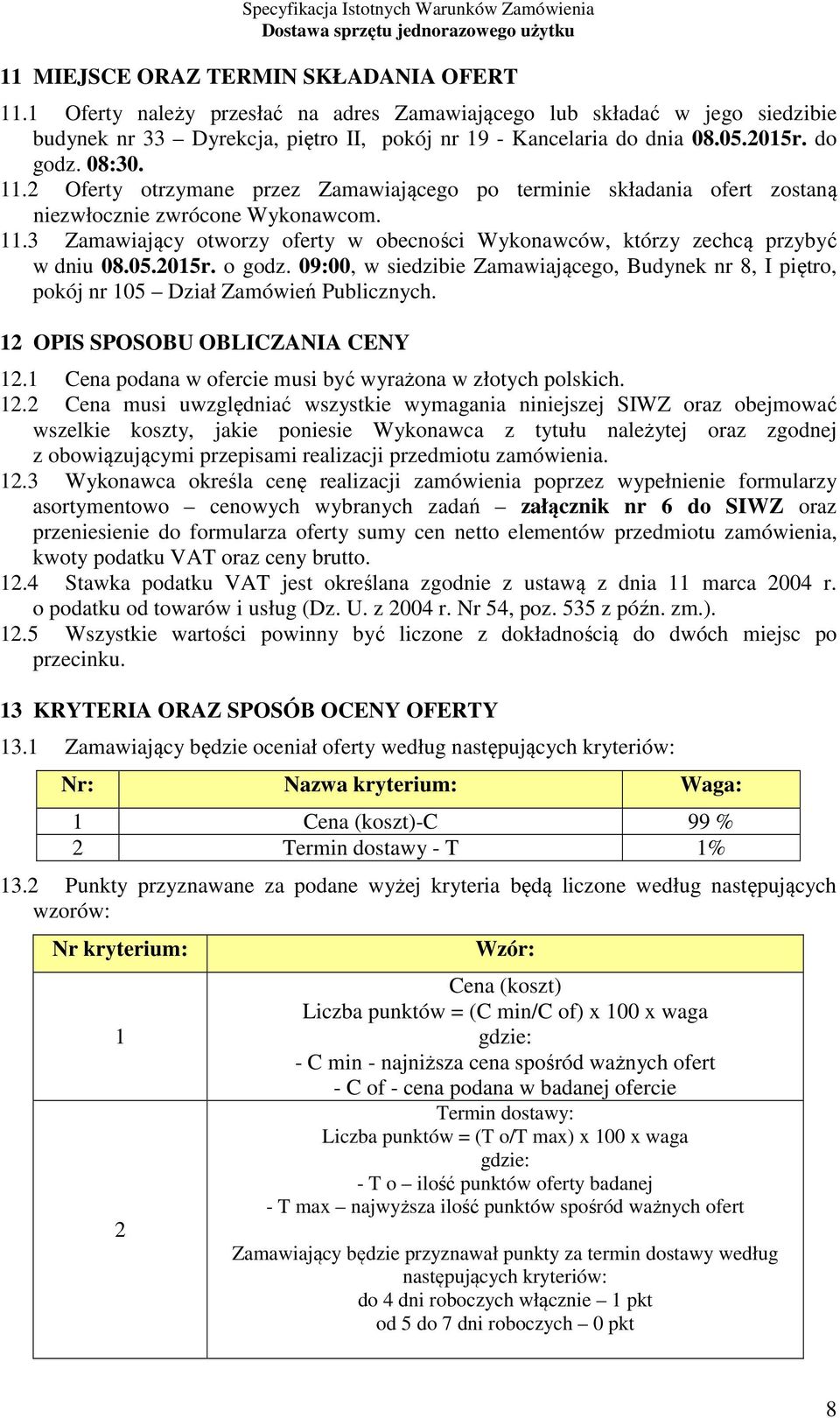 Specyfikacja Istotnych Warunków Zamówienia
Dostawa sprzętu jednorazowego użytku

11 MIEJSCE ORAZ TERMIN SKŁADANIA OFERT

11.1 Oferty należy przesłać na adres Zamawiającego lub składać w jego siedzibie budynek nr 33 – Dyrekcja, piętro II, pokój nr 19 - Kancelaria do dnia 08.05.2015r. do godz. 08:30.
11.2 Oferty otrzymane przez Zamawiającego po terminie składania ofert zostaną niezwłocznie zwrócone Wykonawcom.
11.3 Zamawiający otworzy oferty w obecności Wykonawców, którzy zechcą przybyć w dniu 08.05.2015r. o godz. 09:00, w siedzibie Zamawiającego, Budynek nr 8, I piętro, pokój nr 105 – Dział Zamówień Publicznych.

12 OPIS SPOSOBU OBLICZANIA CENY

12.1 Cena podana w ofercie musi być wyrażona w złotych polskich.
12.2 Cena musi uwzględniać wszystkie wymagania niniejszej SIWZ oraz obejmować wszelkie koszty, jakie poniesie Wykonawca z tytułu należytej oraz zgodnej z obowiązującymi przepisami realizacji przedmiotu zamówienia.
12.3 Wykonawca określa cenę realizacji zamówienia poprzez wypełnienie formularzy asortymentowo – cenowych wybranych zadań – załącznik nr 6 do SIWZ oraz przeniesienie do formularza oferty sumy cen netto elementów przedmiotu zamówienia, kwoty podatku VAT oraz ceny brutto.
12.4 Stawka podatku VAT jest określana zgodnie z ustawą z dnia 11 marca 2004 r. o podatku od towarów i usług (Dz. U. z 2004 r. Nr 54, poz. 535 z późn. zm.).
12.5 Wszystkie wartości powinny być liczone z dokładnością do dwóch miejsc po przecinku.

13 KRYTERIA ORAZ SPOSÓB OCENY OFERTY

13.1 Zamawiający będzie oceniał oferty według następujących kryteriów:

| Nr: | Nazwa kryterium: | Waga: |
|---|---|---|
| 1 | Cena (koszt)-C | 99 % |
| 2 | Termin dostawy - T | 1% |

13.2 Punkty przyznawane za podane wyżej kryteria będą liczone według następujących wzorów:

| Nr kryterium: | Wzór: |
|---|---|
| 1 | Cena (koszt) Liczba punktów = (C min/C of) x 100 x waga gdzie: - C min - najniższa cena spośród ważnych ofert - C of - cena podana w badanej ofercie |
| 2 | Termin dostawy: Liczba punktów = (T o/T max) x 100 x waga gdzie: - T o – ilość punktów oferty badanej - T max – najwyższa ilość punktów spośród ważnych ofert Zamawiający będzie przyznawał punkty za termin dostawy według następujących kryteriów: do 4 dni roboczych włącznie – 1 pkt od 5 do 7 dni roboczych – 0 pkt |

8